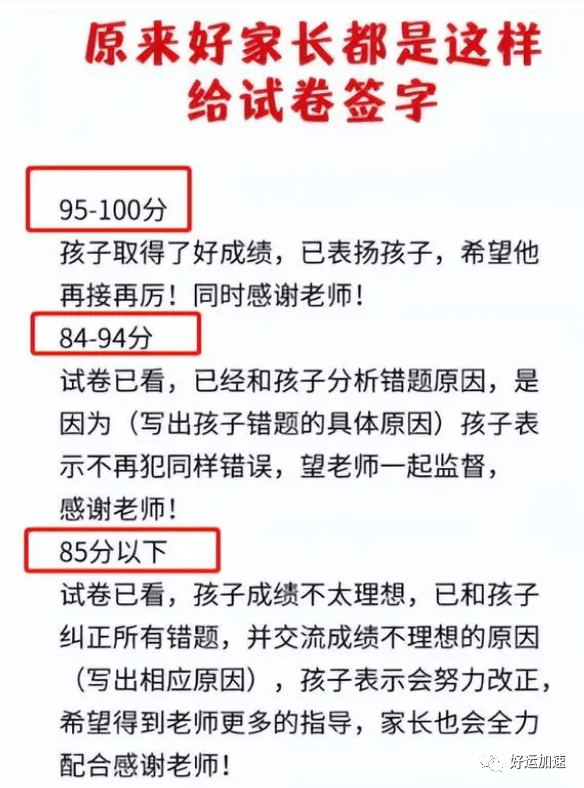 原来好家长都是这样给试卷签字

95-100分

孩子取得了好成绩，已表扬孩子，希望他再接再厉！同时感谢老师！

84-94分

试卷已看，已经和孩子分析错题原因，是因为（写出孩子错题的具体原因）孩子表示不再犯同样错误，望老师一起监督，感谢老师！

85分以下

试卷已看，孩子成绩不太理想，已和孩子纠正所有错题，并交流成绩不理想的原因（写出相应原因），孩子表示会努力改正，希望得到老师更多的指导，家长也会全力配合感谢老师！

好运加速